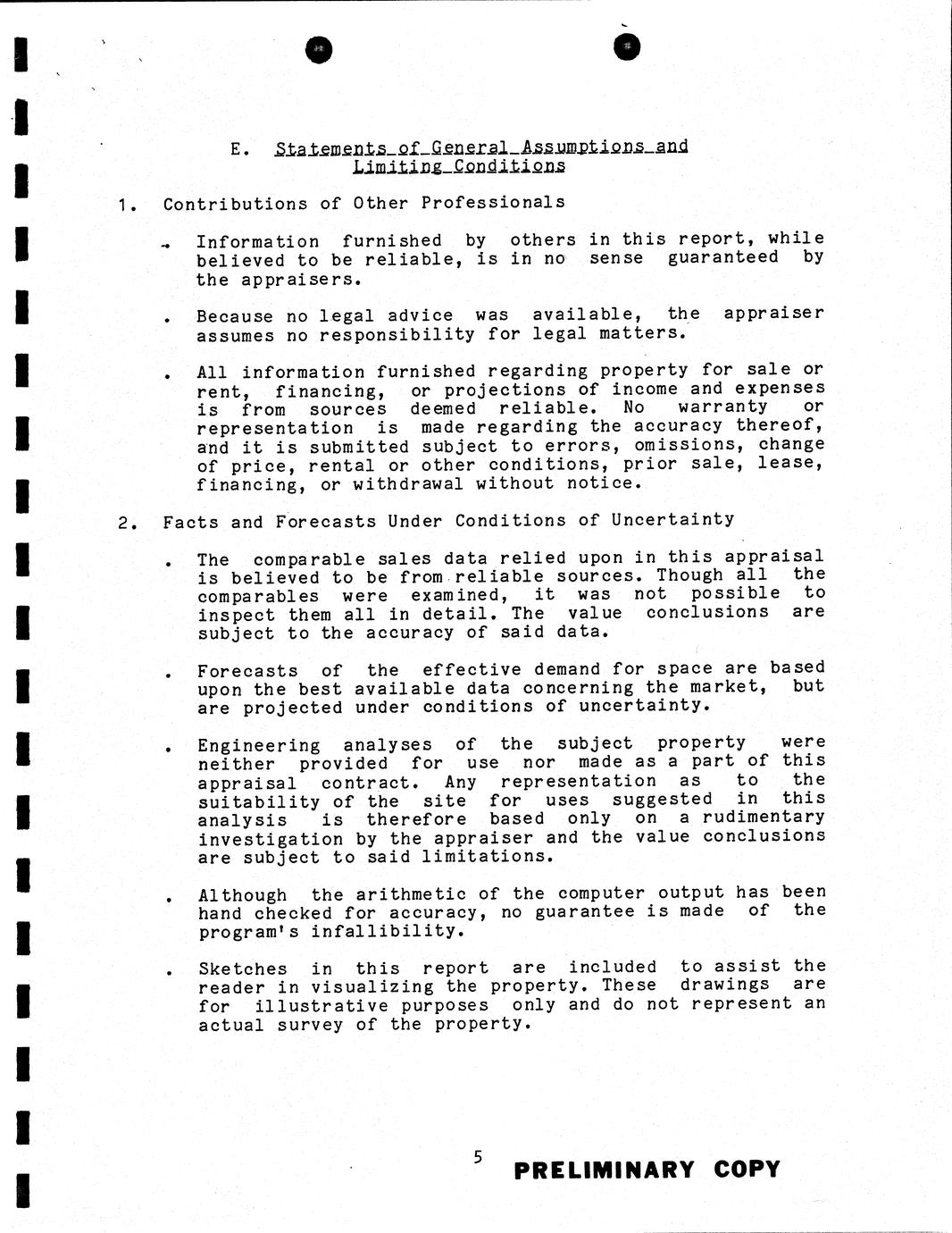 E. Statements of General Assumptions and Limiting Conditions

1. Contributions of Other Professionals

• Information furnished by others in this report, while believed to be reliable, is in no sense guaranteed by the appraisers.

• Because no legal advice was available, the appraiser assumes no responsibility for legal matters.

• All information furnished regarding property for sale or rent, financing, or projections of income and expenses is from sources deemed reliable. No warranty or representation is made regarding the accuracy thereof, and it is submitted subject to errors, omissions, change of price, rental or other conditions, prior sale, lease, financing, or withdrawal without notice.

2. Facts and Forecasts Under Conditions of Uncertainty

• The comparable sales data relied upon in this appraisal is believed to be from reliable sources. Though all the comparables were examined, it was not possible to inspect them all in detail. The value conclusions are subject to the accuracy of said data.

• Forecasts of the effective demand for space are based upon the best available data concerning the market, but are projected under conditions of uncertainty.

• Engineering analyses of the subject property were neither provided for use nor made as a part of this appraisal contract. Any representation as to the suitability of the site for uses suggested in this analysis is therefore based only on a rudimentary investigation by the appraiser and the value conclusions are subject to said limitations.

• Although the arithmetic of the computer output has been hand checked for accuracy, no guarantee is made of the program's infallibility.

• Sketches in this report are included to assist the reader in visualizing the property. These drawings are for illustrative purposes only and do not represent an actual survey of the property.

5

PRELIMINARY COPY